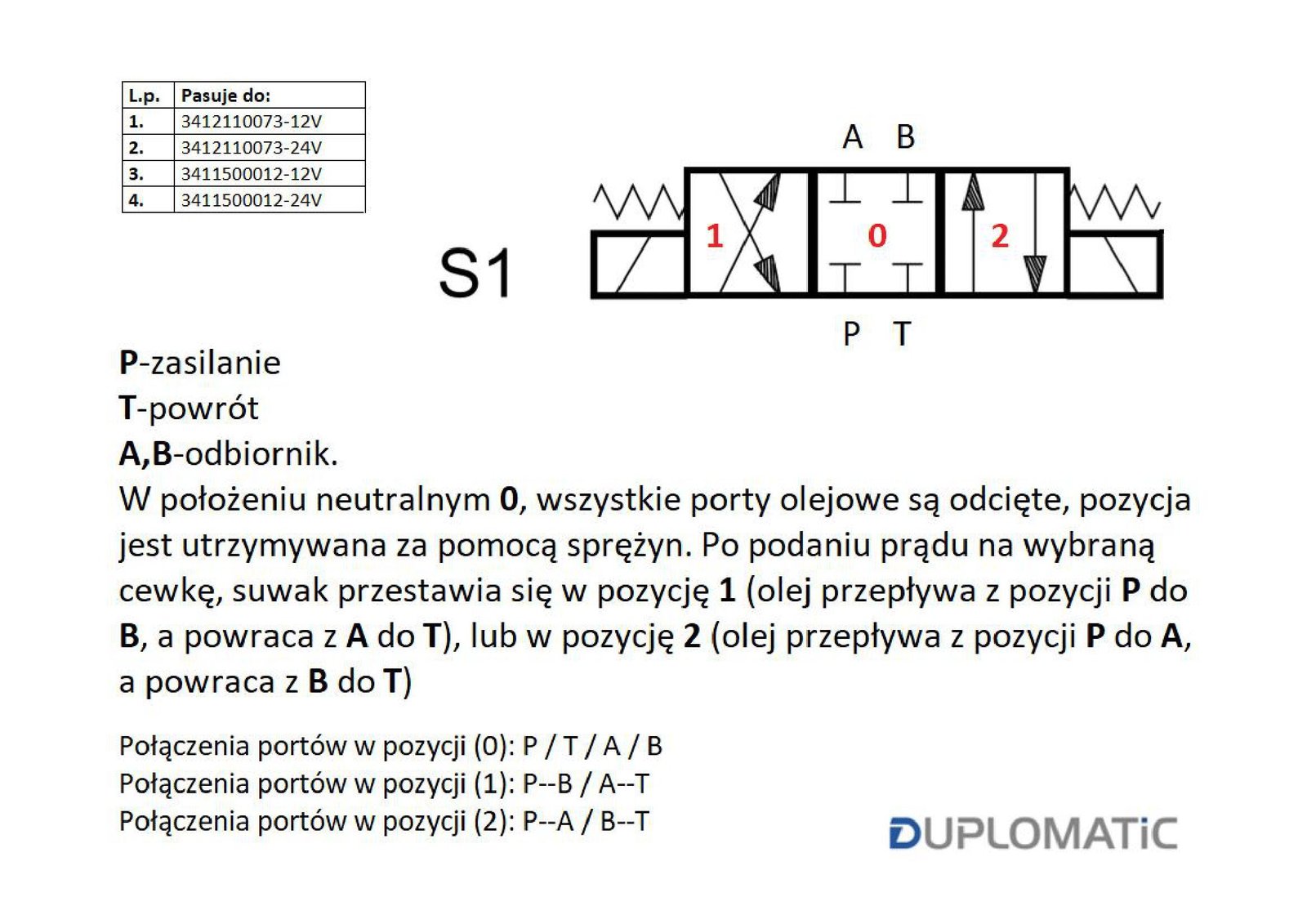 | L.p. | Pasuje do: |
|---|---|
| 1. | 3412110073-12V |
| 2. | 3412110073-24V |
| 3. | 3411500012-12V |
| 4. | 3411500012-24V |

A B

S1

1 0 2

P T

P-zasilanie
T-powrót
A,B-odbiornik.
W położeniu neutralnym 0, wszystkie porty olejowe są odcięte, pozycja jest utrzymywana za pomocą sprężyn. Po podaniu prądu na wybraną cewkę, suwak przestawia się w pozycję 1 (olej przepływa z pozycji P do B, a powraca z A do T), lub w pozycję 2 (olej przepływa z pozycji P do A, a powraca z B do T)

Połączenia portów w pozycji (0): P / T / A / B
Połączenia portów w pozycji (1): P--B / A--T
Połączenia portów w pozycji (2): P--A / B--T

DUPLOMATiC